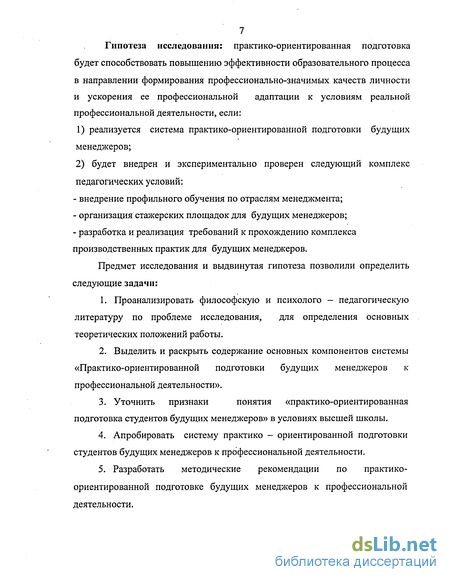 7

Гипотеза исследования: практико-ориентированная подготовка будет способствовать повышению эффективности образовательного процесса в направлении формирования профессионально-значимых качеств личности и ускорения ее профессиональной адаптации к условиям реальной профессиональной деятельности, если:

1) реализуется система практико-ориентированной подготовки будущих менеджеров;

2) будет внедрен и экспериментально проверен следующий комплекс педагогических условий:

- внедрение профильного обучения по отраслям менеджмента;

- организация стажерских площадок для будущих менеджеров;

- разработка и реализация требований к прохождению комплекса производственных практик для будущих менеджеров.

Предмет исследования и выдвинутая гипотеза позволили определить следующие задачи:

1. Проанализировать философскую и психолого – педагогическую литературу по проблеме исследования, для определения основных теоретических положений работы.

2. Выделить и раскрыть содержание основных компонентов системы «Практико-ориентированной подготовки будущих менеджеров к профессиональной деятельности».

3. Уточнить признаки понятия «практико-ориентированная подготовка студентов будущих менеджеров» в условиях высшей школы.

4. Апробировать систему практико – ориентированной подготовки студентов будущих менеджеров к профессиональной деятельности.

5. Разработать методические рекомендации по практико-ориентированной подготовке будущих менеджеров к профессиональной деятельности.

dsLib.net
библиотека диссертаций